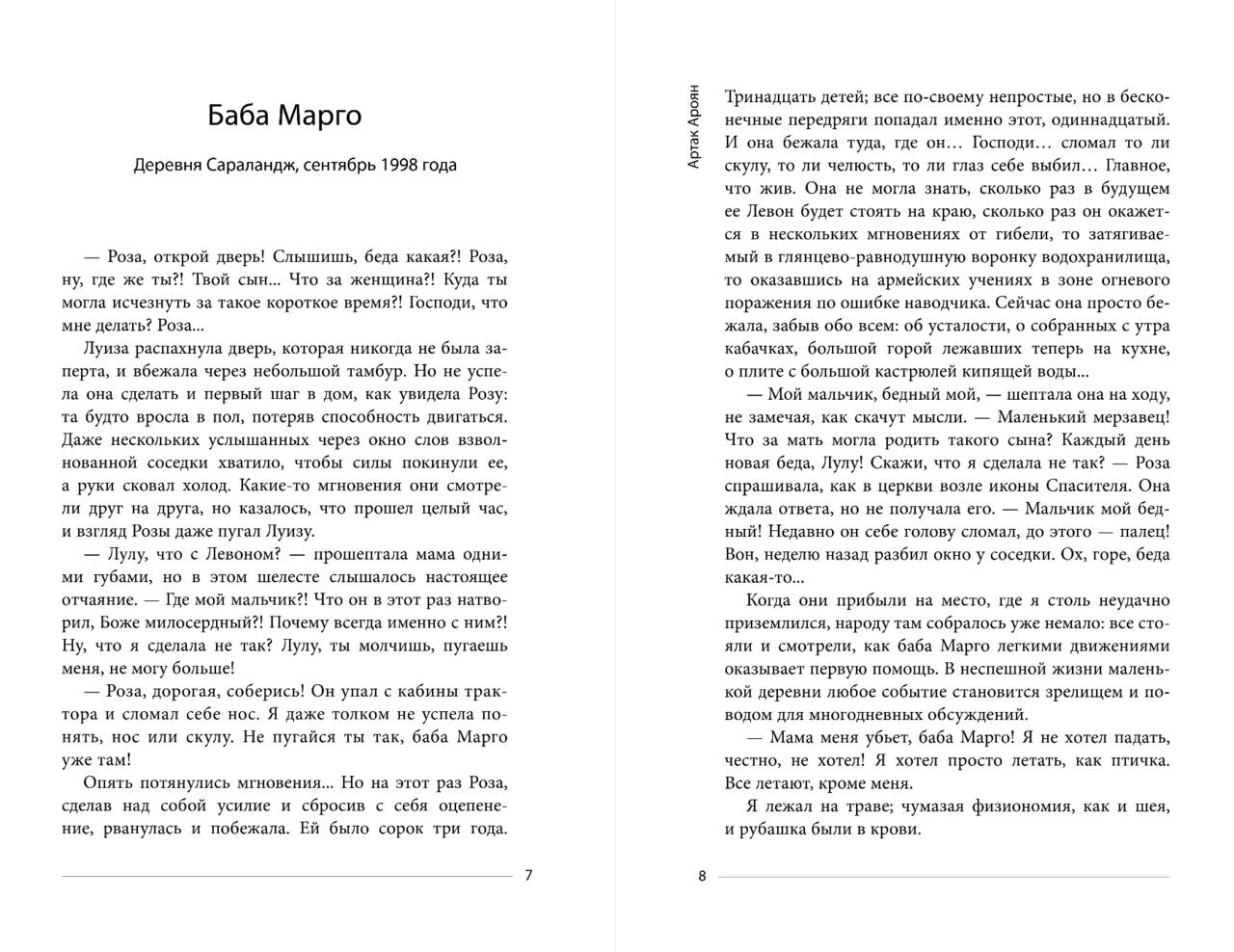 Баба Марго

Деревня Сараландж, сентябрь 1998 года

— Роза, открой дверь! Слышишь, беда какая?! Роза, ну, где же ты?! Твой сын... Что за женщина?! Куда ты могла исчезнуть за такое короткое время?! Господи, что мне делать? Роза...

Луиза распахнула дверь, которая никогда не была заперта, и вбежала через небольшой тамбур. Но не успела она сделать и первый шаг в дом, как увидела Розу: та будто вросла в пол, потеряв способность двигаться. Даже нескольких услышанных через окно слов взволнованной соседки хватило, чтобы силы покинули ее, а руки сковал холод. Какие-то мгновения они смотрели друг на друга, но казалось, что прошел целый час, и взгляд Розы даже пугал Луизу.

— Лулу, что с Левоном? — прошептала мама одними губами, но в этом шелесте слышалось настоящее отчаяние. — Где мой мальчик?! Что он в этот раз натворил, Боже милосердный?! Почему всегда именно с ним?! Ну, что я сделала не так? Лулу, ты молчишь, пугаешь меня, не могу больше!

— Роза, дорогая, соберись! Он упал с кабины трактора и сломал себе нос. Я даже толком не успела понять, нос или скулу. Не пугайся ты так, баба Марго уже там!

Опять потянулись мгновения... Но на этот раз Роза, сделав над собой усилие и сбросив с себя оцепенение, рванулась и побежала. Ей было сорок три года.

7

Артак Ароян

Тринадцать детей; все по-своему непростые, но в бесконечные передряги попадал именно этот, одиннадцатый. И она бежала туда, где он... Господи... сломал то ли скулу, то ли челюсть, то ли глаз себе выбил... Главное, что жив. Она не могла знать, сколько раз в будущем ее Левон будет стоять на краю, сколько раз он окажется в нескольких мгновениях от гибели, то затягиваемый в глянцево-равнодушную воронку водохранилища, то оказавшись на армейских учениях в зоне огневого поражения по ошибке наводчика. Сейчас она просто бежала, забыв обо всем: об усталости, о собранных с утра кабачках, большой горой лежавших теперь на кухне, о плите с большой кастрюлей кипящей воды...

— Мой мальчик, бедный мой, — шептала она на ходу, не замечая, как скачут мысли. — Маленький мерзавец! Что за мать могла родить такого сына? Каждый день новая беда, Лулу! Скажи, что я сделала не так? — Роза спрашивала, как в церкви возле иконы Спасителя. Она ждала ответа, но не получала его. — Мальчик мой бедный! Недавно он себе голову сломал, до этого — палец! Вон, неделю назад разбил окно у соседки. Ох, горе, беда какая-то...

Когда они прибыли на место, где я столь неудачно приземлился, народу там собралось уже немало: все стояли и смотрели, как баба Марго легкими движениями оказывает первую помощь. В неспешной жизни маленькой деревни любое событие становится зрелищем и поводом для многодневных обсуждений.

— Мама меня убьет, баба Марго! Я не хотел падать, честно, не хотел! Я хотел просто летать, как птичка. Все летают, кроме меня.

Я лежал на траве; чумазая физиономия, как и шея, и рубашка были в крови.

8